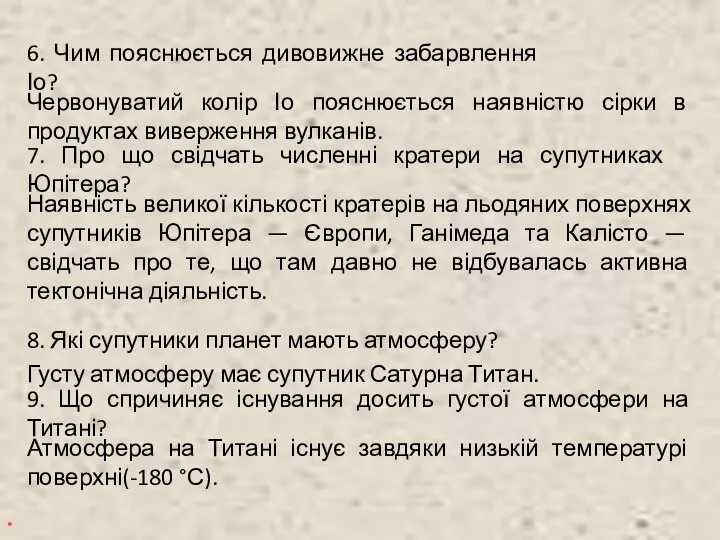 6. Чим пояснюється дивовижне забарвлення Іо?
Червонуватий колір Іо пояснюється наявністю сірки в продуктах виверження вулканів.
7. Про що свідчать численні кратери на супутниках Юпітера?
Наявність великої кількості кратерів на льодяних поверхнях супутників Юпітера — Європи, Ганімеда та Калісто — свідчать про те, що там давно не відбувалась активна тектонічна діяльність.

8. Які супутники планет мають атмосферу?

Густу атмосферу має супутник Сатурна Титан.
9. Що спричиняє існування досить густої атмосфери на Титані?
Атмосфера на Титані існує завдяки низькій температурі поверхні(-180 °С).